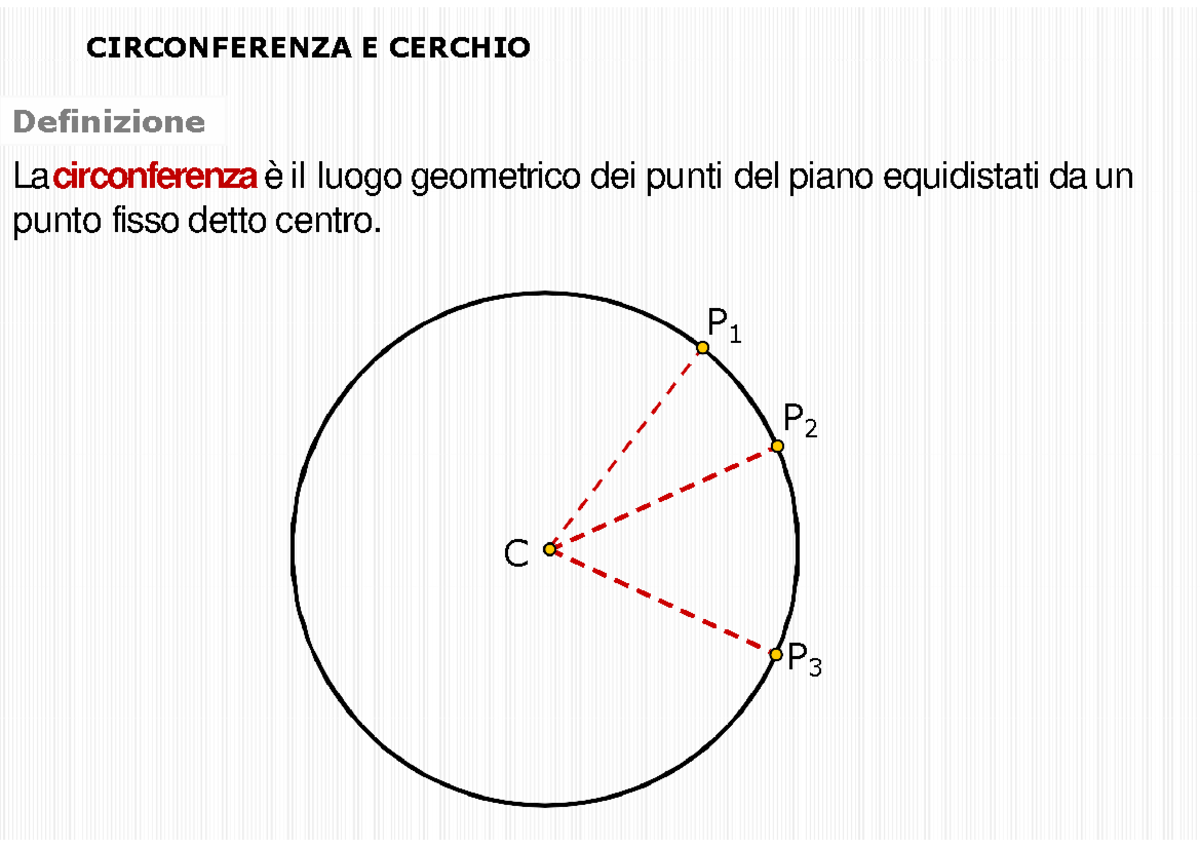 CIRCONFERENZA E CERCHIO

Definizione

La circonferenza è il luogo geometrico dei punti del piano equidistati da un punto fisso detto centro.

$P_1$
$P_2$
C
$P_3$